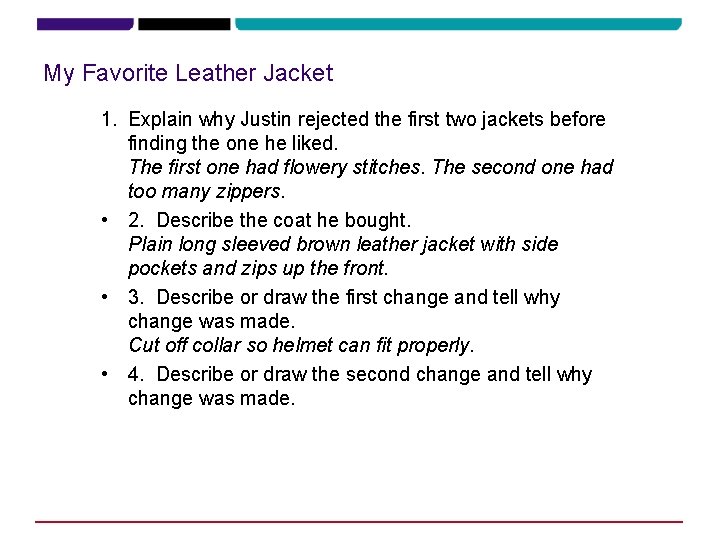 My Favorite Leather Jacket

1. Explain why Justin rejected the first two jackets before finding the one he liked.
The first one had flowery stitches. The second one had too many zippers.

• 2. Describe the coat he bought.
Plain long sleeved brown leather jacket with side pockets and zips up the front.

• 3. Describe or draw the first change and tell why change was made.
Cut off collar so helmet can fit properly.

• 4. Describe or draw the second change and tell why change was made.